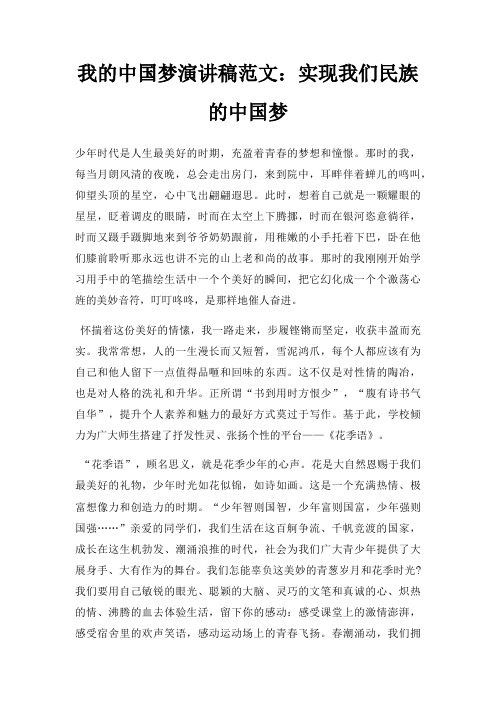 我的中国梦演讲稿范文：实现我们民族的中国梦

少年时代是人生最美好的时期，充盈着青春的梦想和憧憬。那时的我，每当月朗风清的夜晚，总会走出房门，来到院中，耳畔伴着蝉儿的鸣叫，仰望头顶的星空，心中飞出翩翩遐思。此时，想着自己就是一颗耀眼的星星，眨着调皮的眼睛，时而在太空上下腾挪，时而在银河恣意徜徉，时而又蹑手蹑脚地来到爷爷奶奶跟前，用稚嫩的小手托着下巴，卧在他们膝前聆听那永远也讲不完的山上老和尚的故事。那时的我刚刚开始学习用手中的笔描绘生活中一个个美好的瞬间，把它幻化成一个个激荡心旌的美妙音符，叮叮咚咚，是那样地催人奋进。

怀揣着这份美好的情愫，我一路走来，步履铿锵而坚定，收获丰盈而充实。我常常想，人的一生漫长而又短暂，雪泥鸿爪，每个人都应该有为自己和他人留下一点值得品咂和回味的东西。这不仅是对性情的陶冶，也是对人格的洗礼和升华。正所谓“书到用时方恨少”，“腹有诗书气自华”，提升个人素养和魅力的最好方式莫过于写作。基于此，学校倾力为广大师生搭建了抒发性灵、张扬个性的平台——《花季语》。

“花季语”，顾名思义，就是花季少年的心声。花是大自然恩赐于我们最美好的礼物，少年时光如花似锦，如诗如画。这是一个充满热情、极富想像力和创造力的时期。“少年智则国智，少年富则国富，少年强则国强……”亲爱的同学们，我们生活在这百舸争流、千帆竞渡的国家，成长在这生机勃发、潮涌浪推的时代，社会为我们广大青少年提供了大展身手、大有作为的舞台。我们怎能辜负这美妙的青葱岁月和花季时光？我们要用自己敏锐的眼光、聪颖的大脑、灵巧的文笔和真诚的心、炽热的情、沸腾的血去体验生活，留下你的感动：感受课堂上的激情澎湃，感受宿舍里的欢声笑语，感动运动场上的青春飞扬。春潮涌动，我们拥